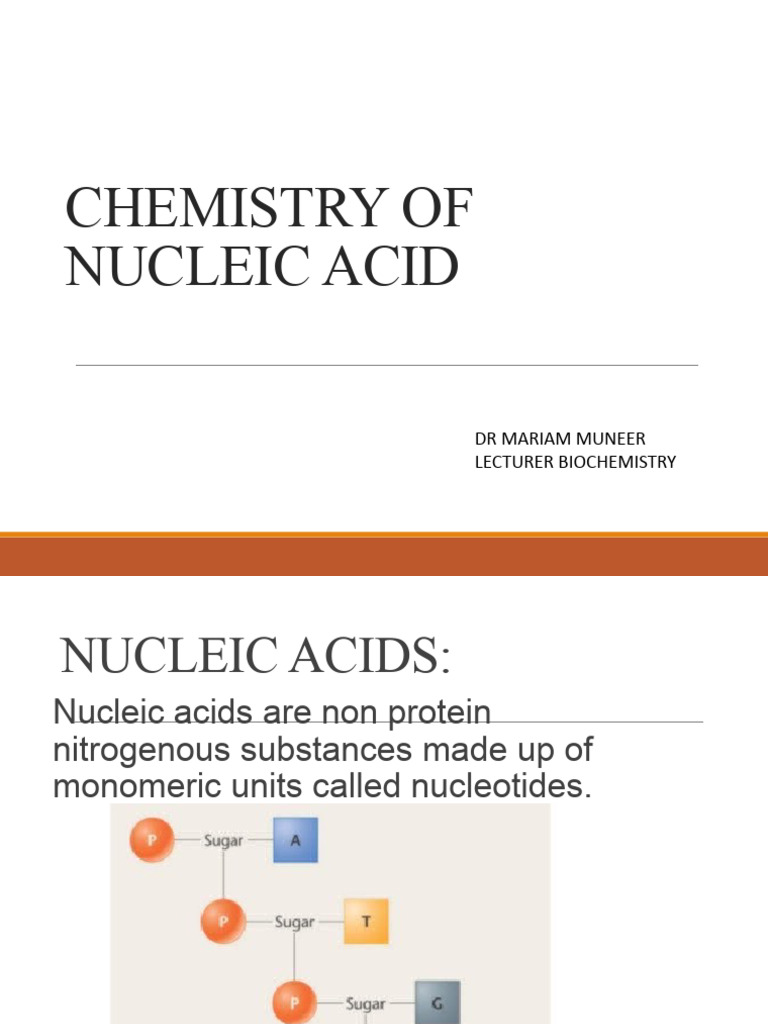 CHEMISTRY OF NUCLEIC ACID

DR MARIAM MUNEER
LECTURER BIOCHEMISTRY

NUCLEIC ACIDS:

Nucleic acids are non protein nitrogenous substances made up of monomeric units called nucleotides.

P Sugar A
P Sugar T
P Sugar G